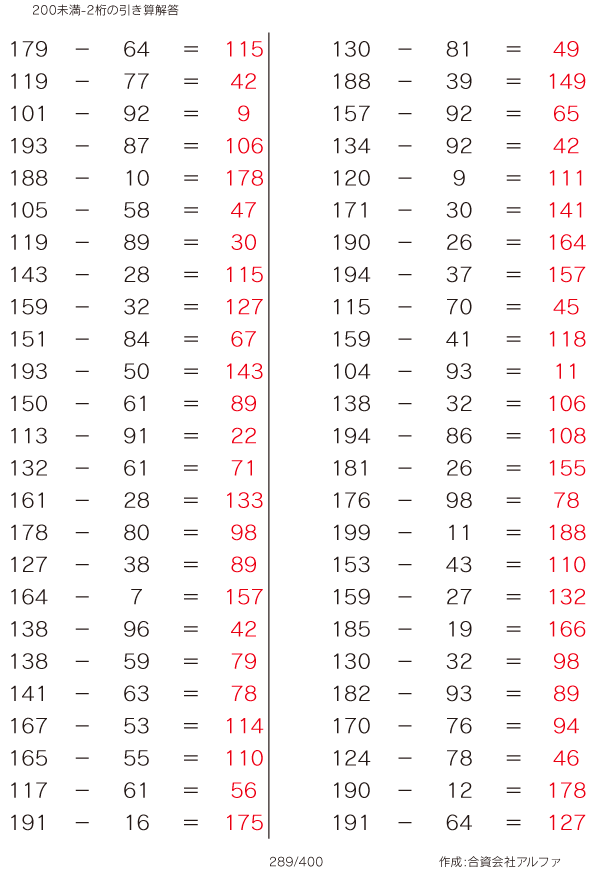 200未満-2桁の引き算解答

179 − 64 = 115
119 − 77 = 42
101 − 92 = 9
193 − 87 = 106
188 − 10 = 178
105 − 58 = 47
119 − 89 = 30
143 − 28 = 115
159 − 32 = 127
151 − 84 = 67
193 − 50 = 143
150 − 61 = 89
113 − 91 = 22
132 − 61 = 71
161 − 28 = 133
178 − 80 = 98
127 − 38 = 89
164 − 7 = 157
138 − 96 = 42
138 − 59 = 79
141 − 63 = 78
167 − 53 = 114
165 − 55 = 110
117 − 61 = 56
191 − 16 = 175

130 − 81 = 49
188 − 39 = 149
157 − 92 = 65
134 − 92 = 42
120 − 9 = 111
171 − 30 = 141
190 − 26 = 164
194 − 37 = 157
115 − 70 = 45
159 − 41 = 118
104 − 93 = 11
138 − 32 = 106
194 − 86 = 108
181 − 26 = 155
176 − 98 = 78
199 − 11 = 188
153 − 43 = 110
159 − 27 = 132
185 − 19 = 166
130 − 32 = 98
182 − 93 = 89
170 − 76 = 94
124 − 78 = 46
190 − 12 = 178
191 − 64 = 127

289/400

作成:合資会社アルファ